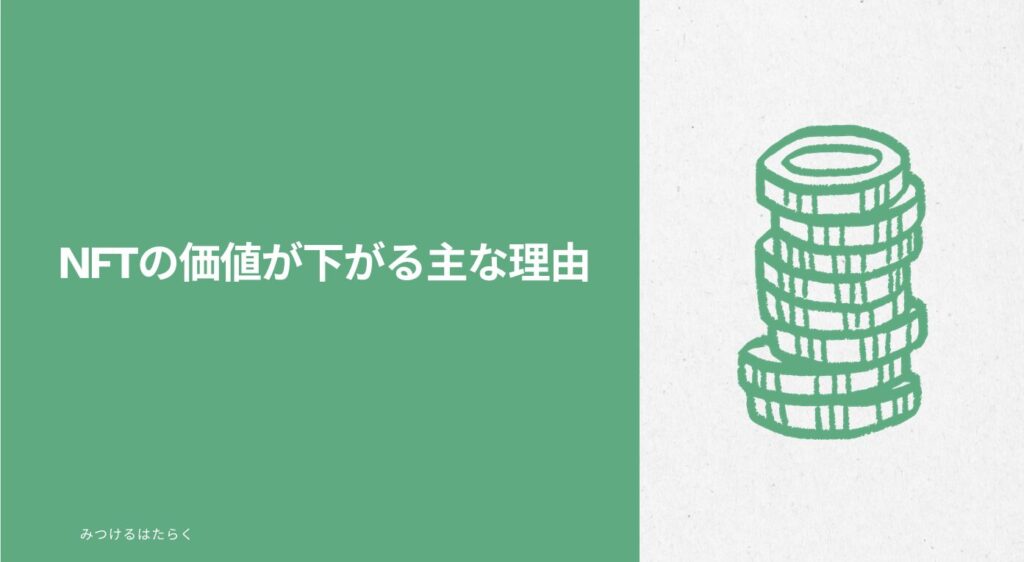 NFTの価値が下がる主な理由

みつけるはたらく